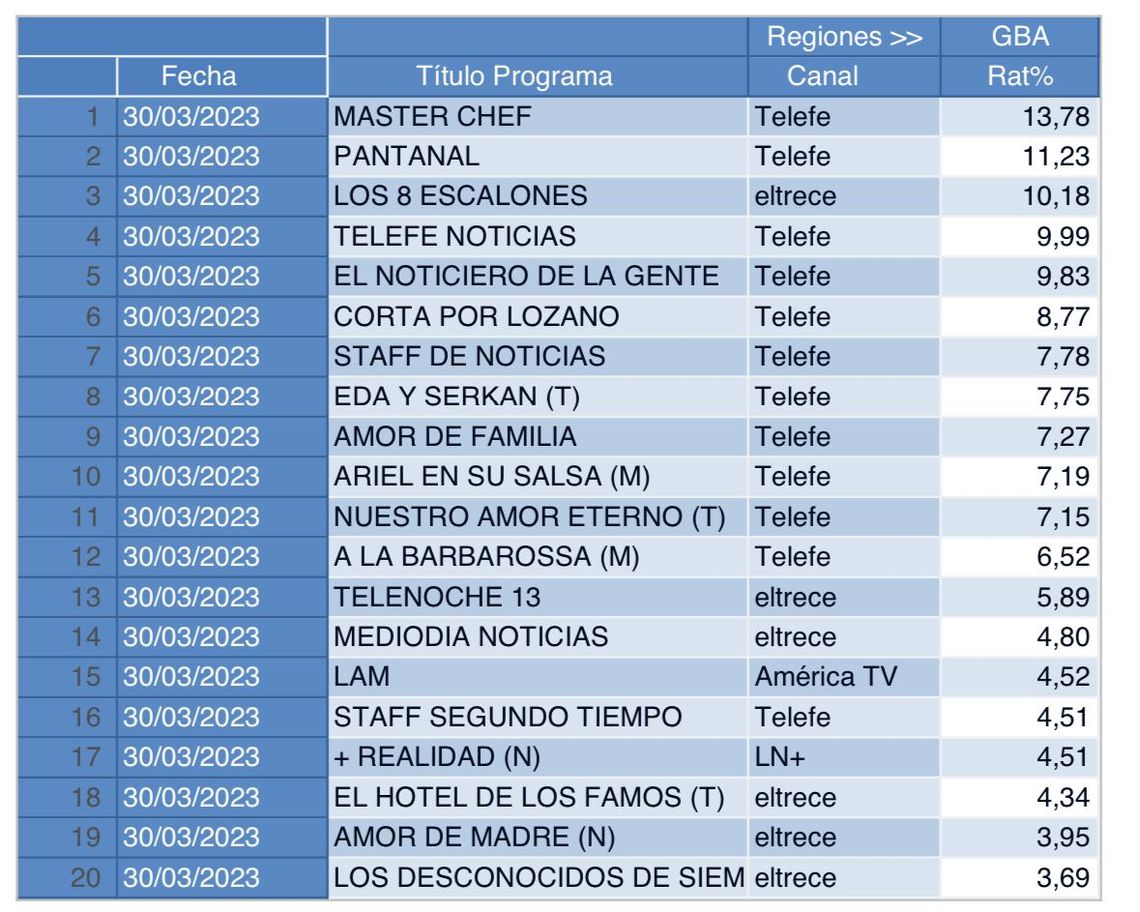 |  |  |  | Regiones >> | GBA |
|---|---|---|---|---|
|  | Fecha | Título Programa | Canal | Rat% |
| 1 | 30/03/2023 | MASTER CHEF | Telefe | 13,78 |
| 2 | 30/03/2023 | PANTANAL | Telefe | 11,23 |
| 3 | 30/03/2023 | LOS 8 ESCALONES | eltrece | 10,18 |
| 4 | 30/03/2023 | TELEFE NOTICIAS | Telefe | 9,99 |
| 5 | 30/03/2023 | EL NOTICIERO DE LA GENTE | Telefe | 9,83 |
| 6 | 30/03/2023 | CORTA POR LOZANO | Telefe | 8,77 |
| 7 | 30/03/2023 | STAFF DE NOTICIAS | Telefe | 7,78 |
| 8 | 30/03/2023 | EDA Y SERKAN (T) | Telefe | 7,75 |
| 9 | 30/03/2023 | AMOR DE FAMILIA | Telefe | 7,27 |
| 10 | 30/03/2023 | ARIEL EN SU SALSA (M) | Telefe | 7,19 |
| 11 | 30/03/2023 | NUESTRO AMOR ETERNO (T) | Telefe | 7,15 |
| 12 | 30/03/2023 | A LA BARBAROSSA (M) | Telefe | 6,52 |
| 13 | 30/03/2023 | TELENOCHE 13 | eltrece | 5,89 |
| 14 | 30/03/2023 | MEDIODIA NOTICIAS | eltrece | 4,80 |
| 15 | 30/03/2023 | LAM | América TV | 4,52 |
| 16 | 30/03/2023 | STAFF SEGUNDO TIEMPO | Telefe | 4,51 |
| 17 | 30/03/2023 | + REALIDAD (N) | LN+ | 4,51 |
| 18 | 30/03/2023 | EL HOTEL DE LOS FAMOS (T) | eltrece | 4,34 |
| 19 | 30/03/2023 | AMOR DE MADRE (N) | eltrece | 3,95 |
| 20 | 30/03/2023 | LOS DESCONOCIDOS DE SIEM | eltrece | 3,69 |